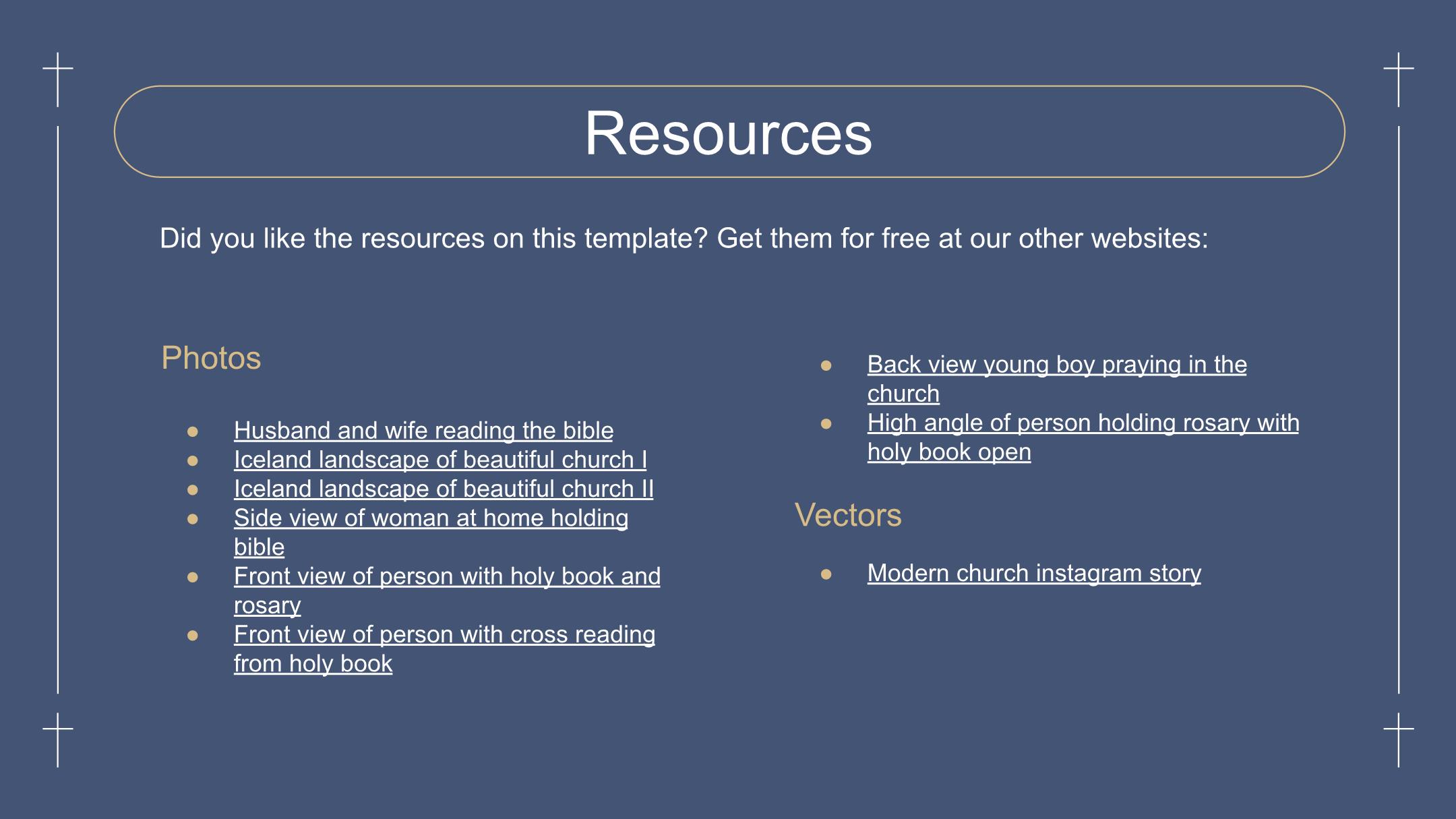 Resources

Did you like the resources on this template? Get them for free at our other websites:

Photos

- Husband and wife reading the bible
- Iceland landscape of beautiful church I
- Iceland landscape of beautiful church II
- Side view of woman at home holding bible
- Front view of person with holy book and rosary
- Front view of person with cross reading from holy book

- Back view young boy praying in the church
- High angle of person holding rosary with holy book open

Vectors

- Modern church instagram story